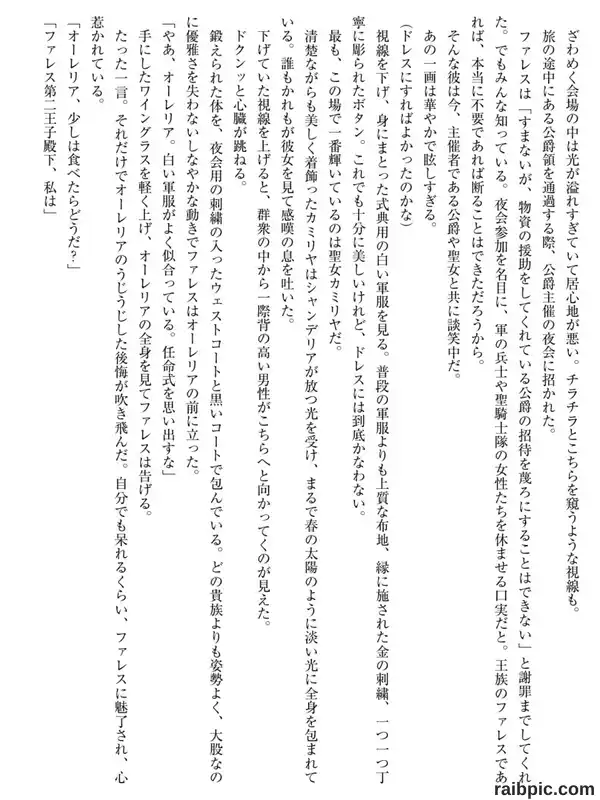 ざわめく会場の中は光が溢れすぎていて居心地が悪い。チラチラとこちらを窺うような視線も。
旅の途中にある公爵領を通過する際、公爵主催の夜会に招かれた。
ファレスは「すまないが、物資の援助をしてくれている公爵の招待を蔑ろにすることはできない」と謝罪までしてくれた。でもみんな知っている。夜会参加を名目に、軍の兵士や聖騎士隊の女性たちを休ませる口実だと。王族のファレスであれば、本当に不要であれば断ることはできただろうから。
そんな彼は今、主催者である公爵や聖女と共に談笑中だ。
あの一画は華やかで眩しすぎる。
（ドレスにすればよかったのかな）
視線を下げ、身にまとった式典用の白い軍服を見る。普段の軍服よりも上質な布地、縁に施された金の刺繍、一つ一つ丁寧に彫られたボタン。これでも十分に美しいけれど、ドレスには到底かなわない。
最も、この場で一番輝いているのは聖女カミリヤだ。
清楚ながらも美しく着飾ったカミリヤはシャンデリアが放つ光を受け、まるで春の太陽のように淡い光に全身を包まれている。誰もかれもが彼女を見て感嘆の息を吐いた。
下げていた視線を上げると、群衆の中から一際背の高い男性がこちらへと向かってくのが見えた。
ドクンッと心臓が跳ねる。
鍛えられた体を、夜会用の刺繍の入ったウェストコートと黒いコートで包んでいる。どの貴族よりも姿勢よく、大股なのに優雅さを失わないしなやかな動きでファレスはオーレリアの前に立った。
「やあ、オーレリア。白い軍服がよく似合っている。任命式を思い出すな」
手にしたワイングラスを軽く上げ、オーレリアの全身を見てファレスは告げる。
たった一言。それだけでオーレリアのうじうじした後悔が吹き飛んだ。自分でも呆れるくらい、ファレスに魅了され、心惹かれている。
「オーレリア、少しは食べたらどうだ？」
「ファレス第二王子殿下、私は」

raibpic.com